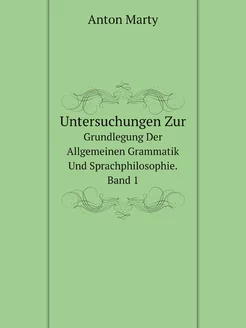 Anton Marty

Untersuchungen Zur
Grundlegung Der Allgemeinen Grammatik Und Sprachphilosophie. Band 1